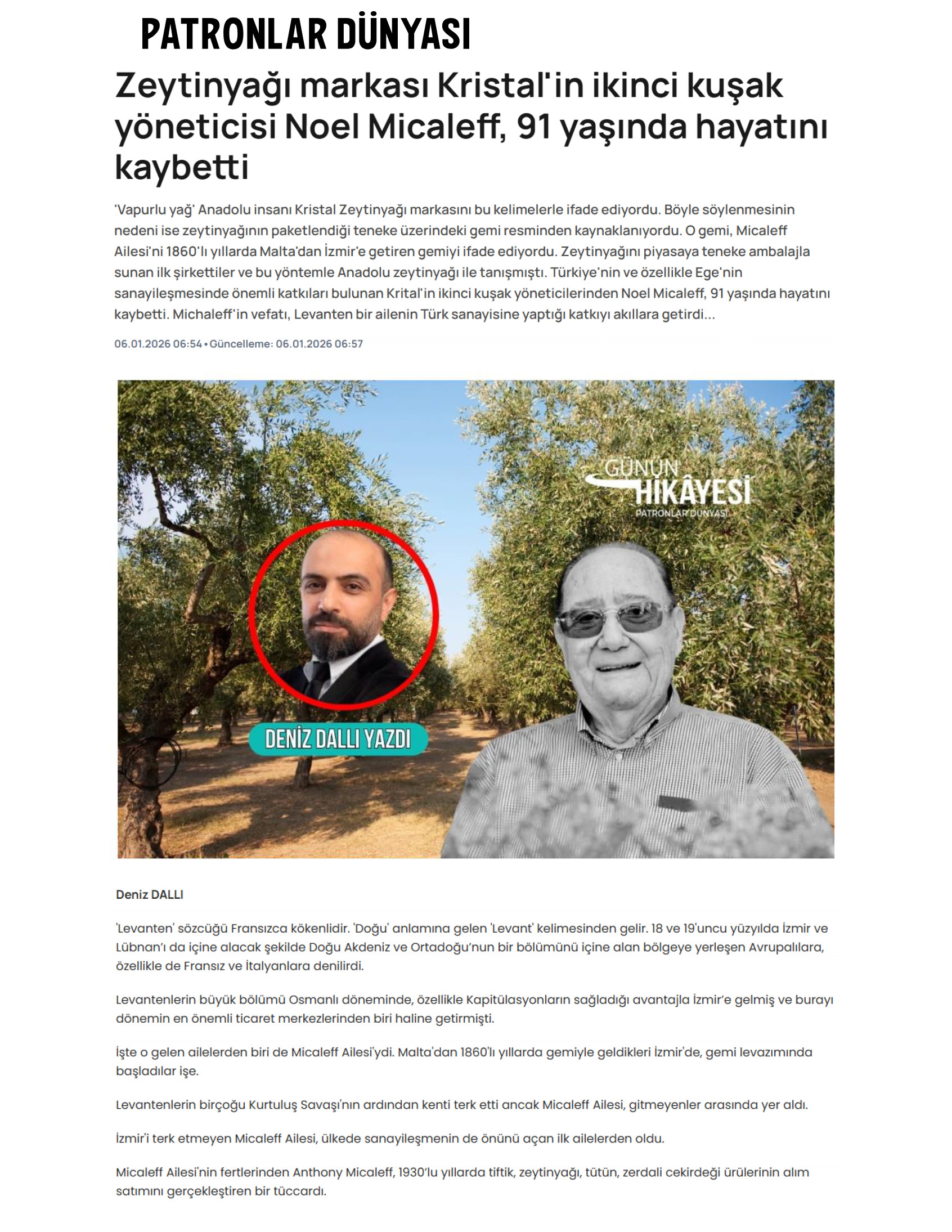 PATRONLAR DÜNYASI

Zeytinyağı markası Kristal'in ikinci kuşak yöneticisi Noel Micaleff, 91 yaşında hayatını kaybetti

'Vapurlu yağ' Anadolu insanı Kristal Zeytinyağı markasını bu kelimelerle ifade ediyordu. Böyle söylenmesinin nedeni ise zeytinyağının paketlendiği teneke üzerindeki gemi resminden kaynaklanıyordu. O gemi, Micaleff Ailesi'ni 1860'lı yıllarda Malta'dan İzmir'e getiren gemiyi ifade ediyordu. Zeytinyağını piyasaya teneke ambalajla sunan ilk şirkettiler ve bu yöntemle Anadolu zeytinyağı ile tanışmıştı. Türkiye'nin ve özellikle Ege'nin sanayileşmesinde önemli katkıları bulunan Krital'in ikinci kuşak yöneticilerinden Noel Micaleff, 91 yaşında hayatını kaybetti. Michaleff'in vefatı, Levanten bir ailenin Türk sanayisine yaptığı katkıyı akıllara getirdi...

06.01.2026 06:54 • Güncelleme: 06.01.2026 06:57

GÜNÜN HİKÂYESİ
PATRONLAR DÜNYASI

DENİZ DALLI YAZDI

Deniz DALLI

'Levanten' sözcüğü Fransızca kökenlidir. 'Doğu' anlamına gelen 'Levant' kelimesinden gelir. 18 ve 19'uncu yüzyılda İzmir ve Lübnan'ı da içine alacak şekilde Doğu Akdeniz ve Ortadoğu'nun bir bölümünü içine alan bölgeye yerleşen Avrupalılara, özellikle de Fransız ve İtalyanlara denilirdi.

Levantenlerin büyük bölümü Osmanlı döneminde, özellikle Kapitülasyonların sağladığı avantajla İzmir'e gelmiş ve burayı dönemin en önemli ticaret merkezlerinden biri haline getirmişti.

İşte o gelen ailelerden biri de Micaleff Ailesi'ydi. Malta'dan 1860'lı yıllarda gemiyle geldikleri İzmir'de, gemi levazımında başladılar işe.

Levantenlerin birçoğu Kurtuluş Savaşı'nın ardından kenti terk etti ancak Micaleff Ailesi, gitmeyenler arasında yer aldı.

İzmir'i terk etmeyen Micaleff Ailesi, ülkede sanayileşmenin de önünü açan ilk ailelerden oldu.

Micaleff Ailesi'nin fertlerinden Anthony Micaleff, 1930'lu yıllarda tiftik, zeytinyağı, tütün, zerdali cekirdeği ürülerinin alım satımını gerçekleştiren bir tüccardı.